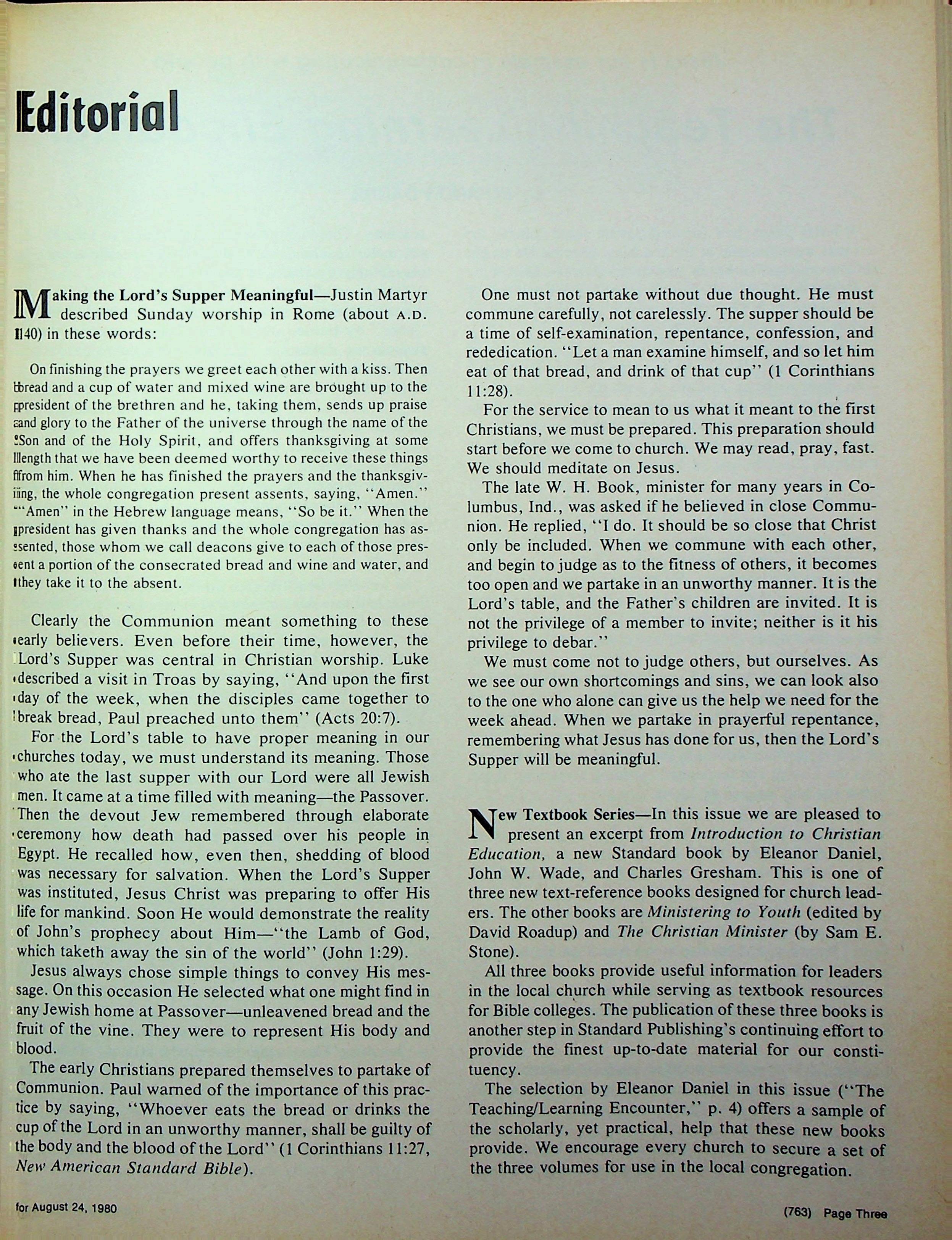 Editorial

Making the Lord's Supper Meaningful—Justin Martyr described Sunday worship in Rome (about A.D. 140) in these words:

On finishing the prayers we greet each other with a kiss. Then bread and a cup of water and mixed wine are brought up to the president of the brethren and he, taking them, sends up praise and glory to the Father of the universe through the name of the Son and of the Holy Spirit, and offers thanksgiving at some length that we have been deemed worthy to receive these things from him. When he has finished the prayers and the thanksgiving, the whole congregation present assents, saying, "Amen." "Amen" in the Hebrew language means, "So be it." When the president has given thanks and the whole congregation has assented, those whom we call deacons give to each of those present a portion of the consecrated bread and wine and water, and they take it to the absent.

Clearly the Communion meant something to these early believers. Even before their time, however, the Lord's Supper was central in Christian worship. Luke described a visit in Troas by saying, "And upon the first day of the week, when the disciples came together to break bread, Paul preached unto them" (Acts 20:7).

For the Lord's table to have proper meaning in our churches today, we must understand its meaning. Those who ate the last supper with our Lord were all Jewish men. It came at a time filled with meaning—the Passover. Then the devout Jew remembered through elaborate ceremony how death had passed over his people in Egypt. He recalled how, even then, shedding of blood was necessary for salvation. When the Lord's Supper was instituted, Jesus Christ was preparing to offer His life for mankind. Soon He would demonstrate the reality of John's prophecy about Him—"the Lamb of God, which taketh away the sin of the world" (John 1:29).

Jesus always chose simple things to convey His message. On this occasion He selected what one might find in any Jewish home at Passover—unleavened bread and the fruit of the vine. They were to represent His body and blood.

The early Christians prepared themselves to partake of Communion. Paul warned of the importance of this practice by saying, "Whoever eats the bread or drinks the cup of the Lord in an unworthy manner, shall be guilty of the body and the blood of the Lord" (1 Corinthians 11:27, New American Standard Bible).

One must not partake without due thought. He must commune carefully, not carelessly. The supper should be a time of self-examination, repentance, confession, and rededication. "Let a man examine himself, and so let him eat of that bread, and drink of that cup" (1 Corinthians 11:28).

For the service to mean to us what it meant to the first Christians, we must be prepared. This preparation should start before we come to church. We may read, pray, fast. We should meditate on Jesus.

The late W. H. Book, minister for many years in Columbus, Ind., was asked if he believed in close Communion. He replied, "I do. It should be so close that Christ only be included. When we commune with each other, and begin to judge as to the fitness of others, it becomes too open and we partake in an unworthy manner. It is the Lord's table, and the Father's children are invited. It is not the privilege of a member to invite; neither is it his privilege to debar."

We must come not to judge others, but ourselves. As we see our own shortcomings and sins, we can look also to the one who alone can give us the help we need for the week ahead. When we partake in prayerful repentance, remembering what Jesus has done for us, then the Lord's Supper will be meaningful.

New Textbook Series—In this issue we are pleased to present an excerpt from Introduction to Christian Education, a new Standard book by Eleanor Daniel, John W. Wade, and Charles Gresham. This is one of three new text-reference books designed for church leaders. The other books are Ministering to Youth (edited by David Roadup) and The Christian Minister (by Sam E. Stone).

All three books provide useful information for leaders in the local church while serving as textbook resources for Bible colleges. The publication of these three books is another step in Standard Publishing's continuing effort to provide the finest up-to-date material for our constituency.

The selection by Eleanor Daniel in this issue ("The Teaching/Learning Encounter," p. 4) offers a sample of the scholarly, yet practical, help that these new books provide. We encourage every church to secure a set of the three volumes for use in the local congregation.

for August 24, 1980

(763) Page Three